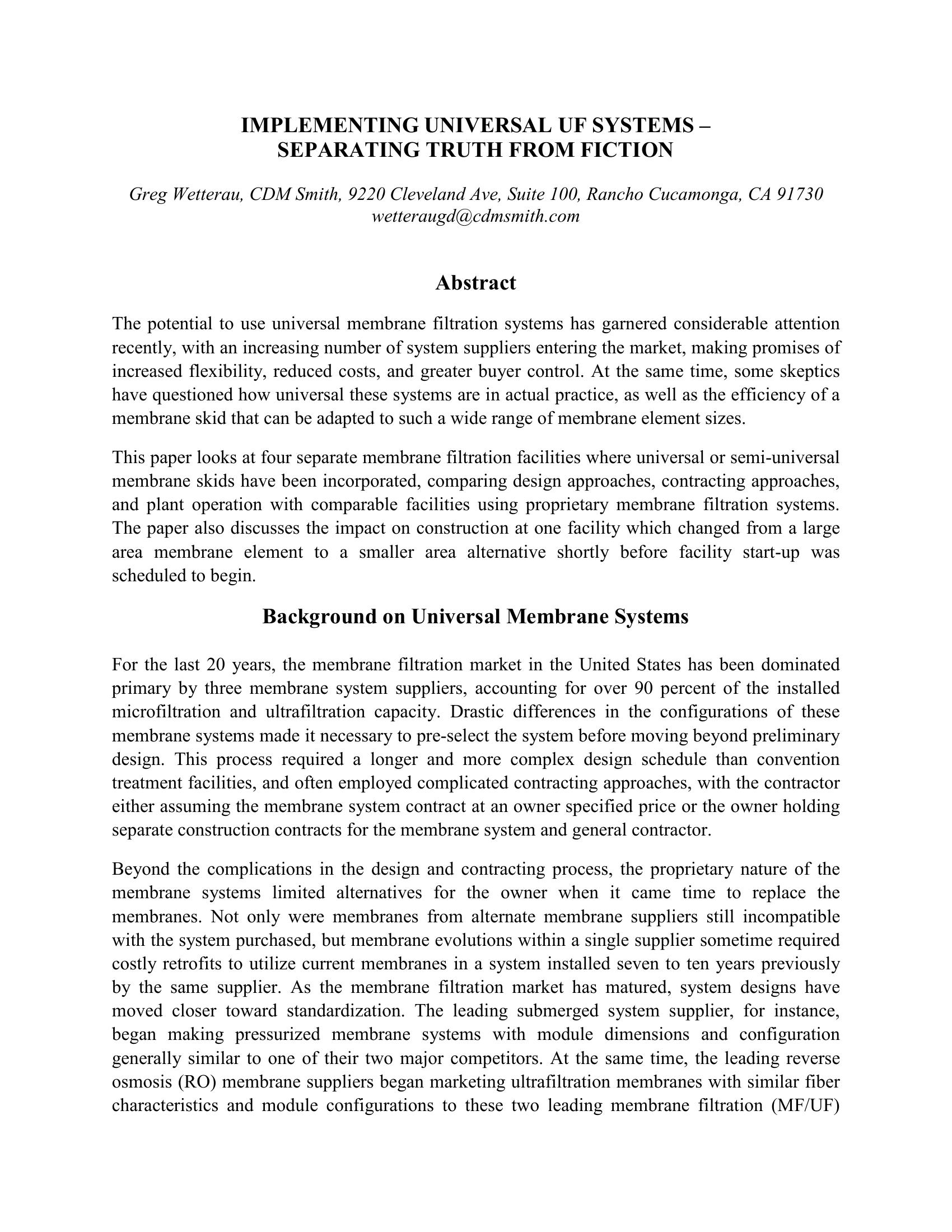 IMPLEMENTING UNIVERSAL UF SYSTEMS – SEPARATING TRUTH FROM FICTION

Greg Wetterau, CDM Smith, 9220 Cleveland Ave, Suite 100, Rancho Cucamonga, CA 91730
wetteraugd@cdmsmith.com

Abstract

The potential to use universal membrane filtration systems has garnered considerable attention recently, with an increasing number of system suppliers entering the market, making promises of increased flexibility, reduced costs, and greater buyer control. At the same time, some skeptics have questioned how universal these systems are in actual practice, as well as the efficiency of a membrane skid that can be adapted to such a wide range of membrane element sizes.

This paper looks at four separate membrane filtration facilities where universal or semi-universal membrane skids have been incorporated, comparing design approaches, contracting approaches, and plant operation with comparable facilities using proprietary membrane filtration systems. The paper also discusses the impact on construction at one facility which changed from a large area membrane element to a smaller area alternative shortly before facility start-up was scheduled to begin.

Background on Universal Membrane Systems

For the last 20 years, the membrane filtration market in the United States has been dominated primary by three membrane system suppliers, accounting for over 90 percent of the installed microfiltration and ultrafiltration capacity. Drastic differences in the configurations of these membrane systems made it necessary to pre-select the system before moving beyond preliminary design. This process required a longer and more complex design schedule than convention treatment facilities, and often employed complicated contracting approaches, with the contractor either assuming the membrane system contract at an owner specified price or the owner holding separate construction contracts for the membrane system and general contractor.

Beyond the complications in the design and contracting process, the proprietary nature of the membrane systems limited alternatives for the owner when it came time to replace the membranes. Not only were membranes from alternate membrane suppliers still incompatible with the system purchased, but membrane evolutions within a single supplier sometime required costly retrofits to utilize current membranes in a system installed seven to ten years previously by the same supplier. As the membrane filtration market has matured, system designs have moved closer toward standardization. The leading submerged system supplier, for instance, began making pressurized membrane systems with module dimensions and configuration generally similar to one of their two major competitors. At the same time, the leading reverse osmosis (RO) membrane suppliers began marketing ultrafiltration membranes with similar fiber characteristics and module configurations to these two leading membrane filtration (MF/UF)